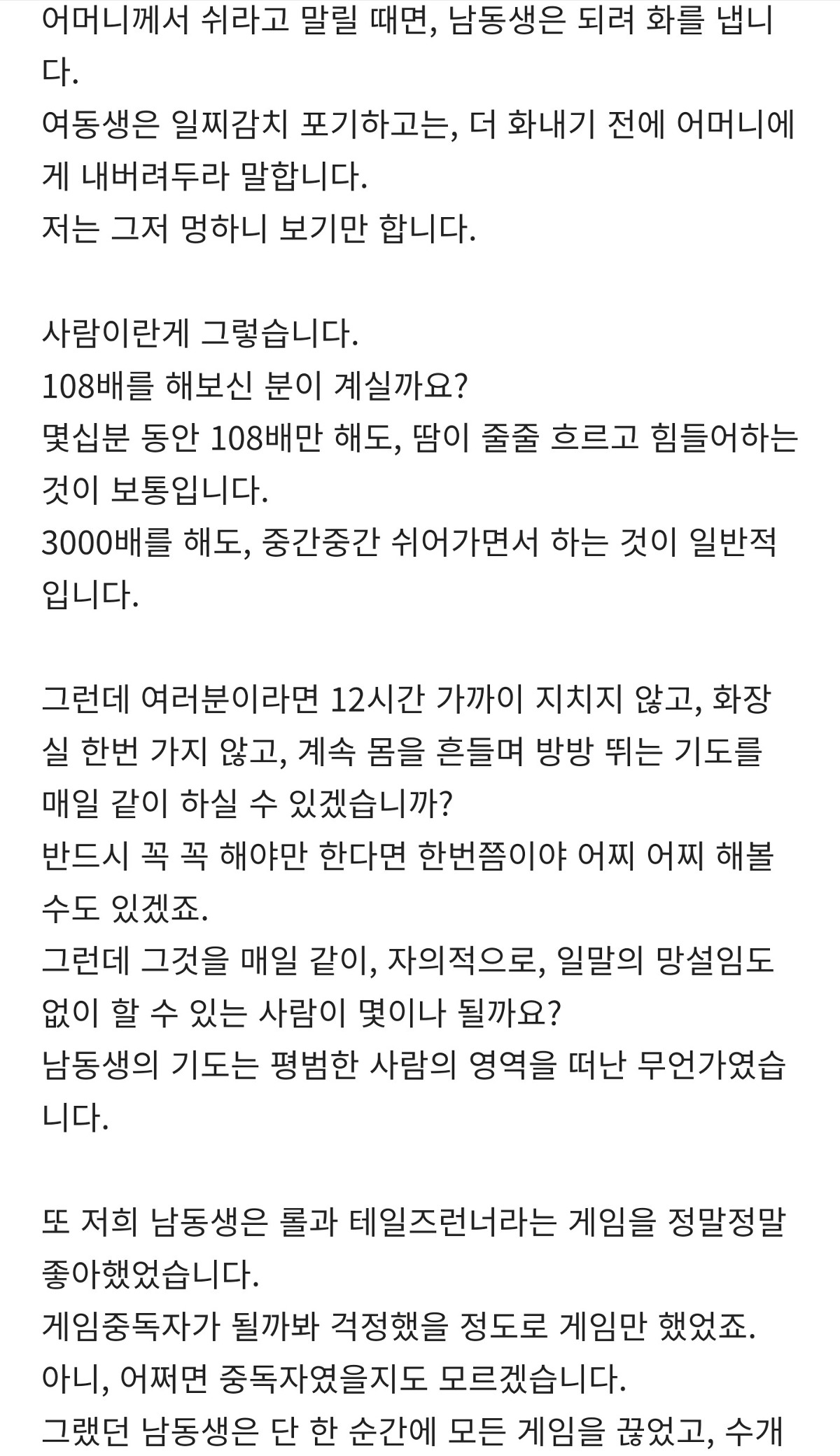 어머니께서 쉬라고 말릴 때면, 남동생은 되려 화를 냅니다.
여동생은 일찌감치 포기하고는, 더 화내기 전에 어머니에게 내버려두라 말합니다.
저는 그저 멍하니 보기만 합니다.

사람이란게 그렇습니다.
108배를 해보신 분이 계실까요?
몇십분 동안 108배만 해도, 땀이 줄줄 흐르고 힘들어하는 것이 보통입니다.
3000배를 해도, 중간중간 쉬어가면서 하는 것이 일반적입니다.

그런데 여러분이라면 12시간 가까이 지치지 않고, 화장실 한번 가지 않고, 계속 몸을 흔들며 방방 뛰는 기도를 매일 같이 하실 수 있겠습니까?
반드시 꼭 꼭 해야만 한다면 한번쯤이야 어찌 어찌 해볼 수도 있겠죠.
그런데 그것을 매일 같이, 자의적으로, 일말의 망설임도 없이 할 수 있는 사람이 몇이나 될까요?
남동생의 기도는 평범한 사람의 영역을 떠난 무언가였습니다.

또 저희 남동생은 롤과 테일즈런너라는 게임을 정말정말 좋아했었습니다.
게임중독자가 될까봐 걱정했을 정도로 게임만 했었죠.
아니, 어쩌면 중독자였을지도 모르겠습니다.
그랬던 남동생은 단 한 순간에 모든 게임을 끊었고, 수개